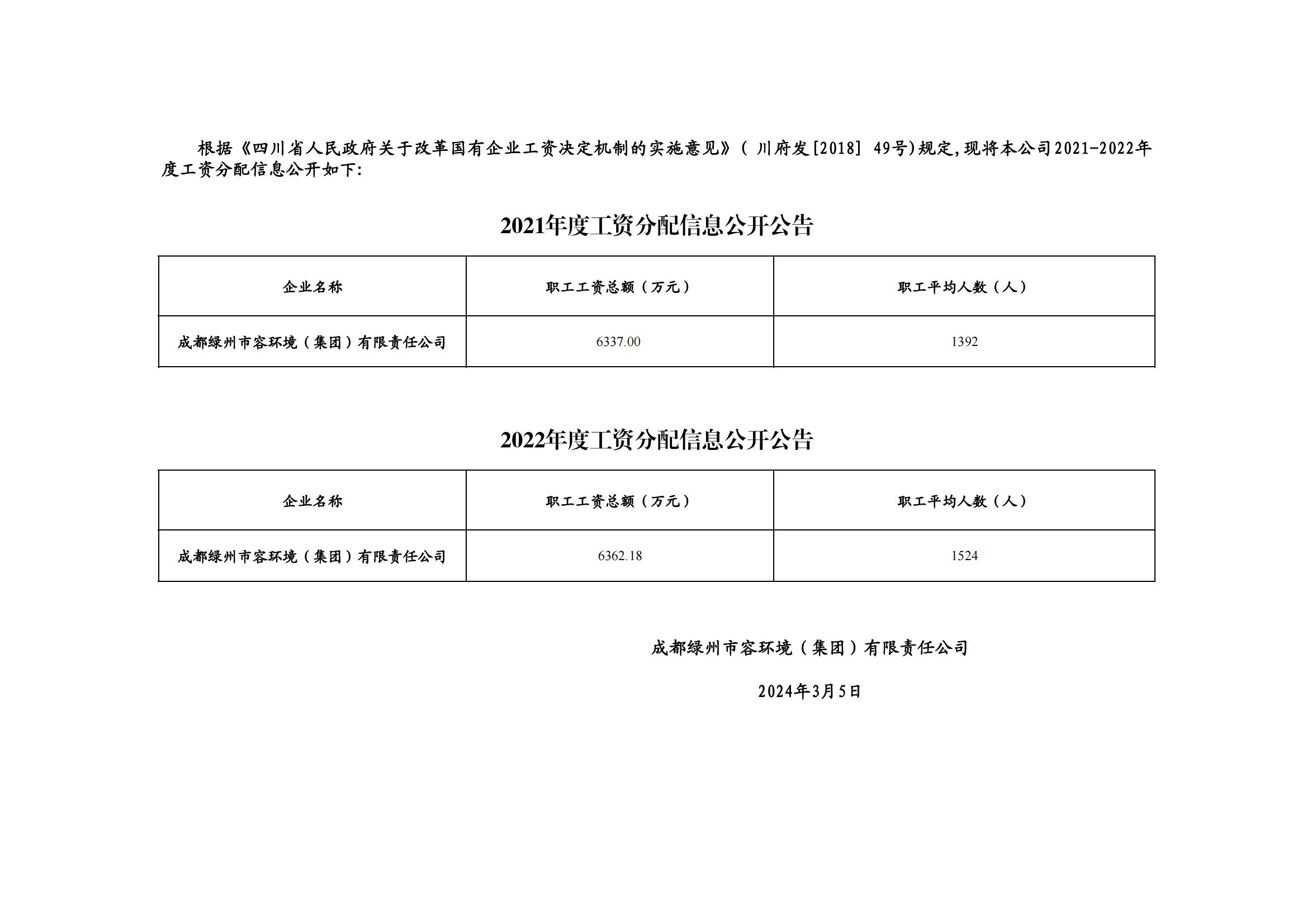 根据《四川省人民政府关于改革国有企业工资决定机制的实施意见》（ 川府发[2018] 49号)规定,现将本公司2021-2022年度工资分配信息公开如下:

2021年度工资分配信息公开公告

| 企业名称 | 职工工资总额（万元） | 职工平均人数（人） |
|---|---|---|
| 成都绿州市容环境（集团）有限责任公司 | 6337.00 | 1392 |

2022年度工资分配信息公开公告

| 企业名称 | 职工工资总额（万元） | 职工平均人数（人） |
|---|---|---|
| 成都绿州市容环境（集团）有限责任公司 | 6362.18 | 1524 |

成都绿州市容环境（集团）有限责任公司

2024年3月5日